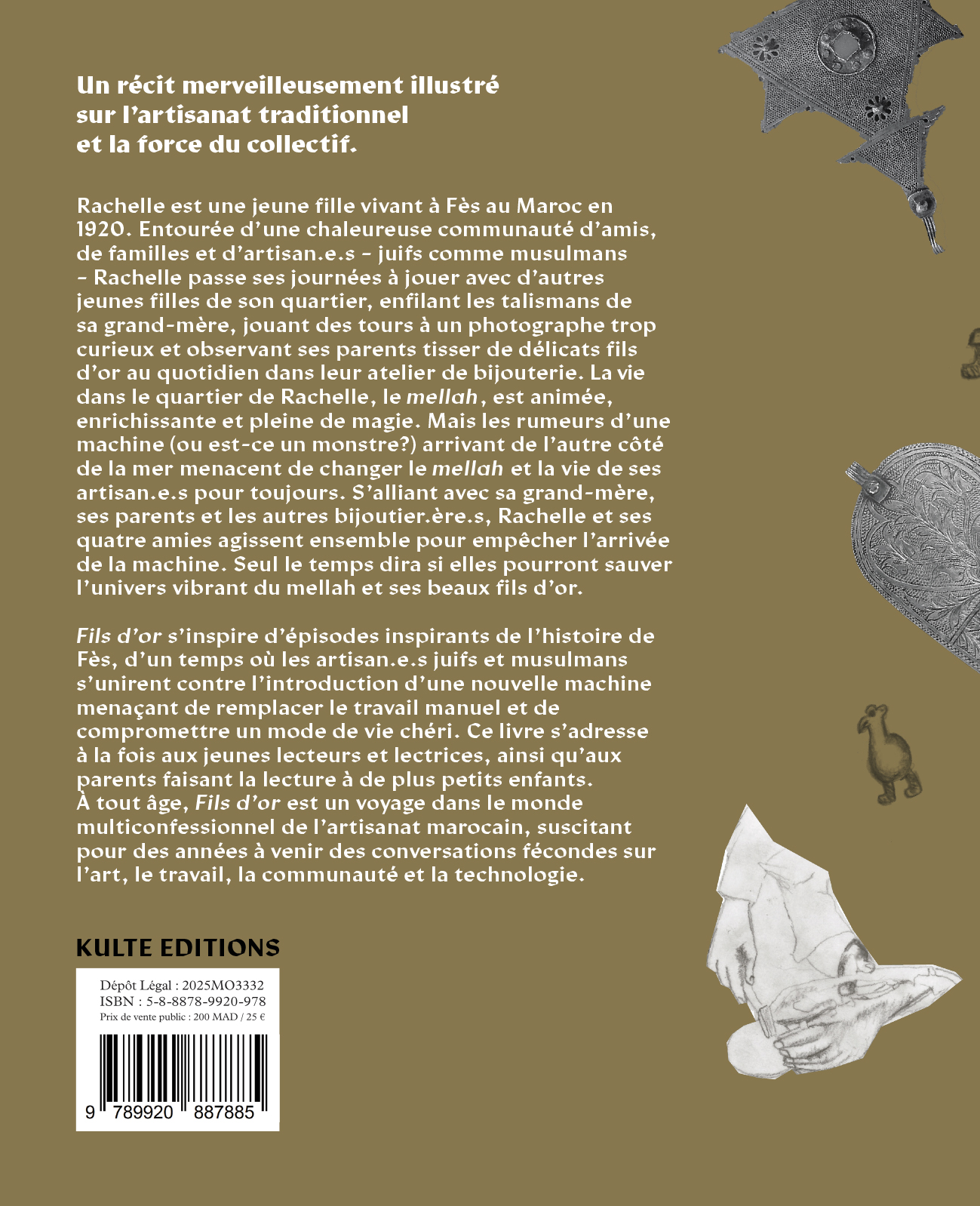 Un récit merveilleusement illustré sur l'artisanat traditionnel et la force du collectif.

Rachelle est une jeune fille vivant à Fès au Maroc en 1920. Entourée d'une chaleureuse communauté d'amis, de familles et d'artisan.e.s - juifs comme musulmans - Rachelle passe ses journées à jouer avec d'autres jeunes filles de son quartier, enfilant les talismans de sa grand-mère, jouant des tours à un photographe trop curieux et observant ses parents tisser de délicats fils d'or au quotidien dans leur atelier de bijouterie. La vie dans le quartier de Rachelle, le mellah, est animée, enrichissante et pleine de magie. Mais les rumeurs d'une machine (ou est-ce un monstre?) arrivant de l'autre côté de la mer menacent de changer le mellah et la vie de ses artisan.e.s pour toujours. S'alliant avec sa grand-mère, ses parents et les autres bijoutier.ère.s, Rachelle et ses quatre amies agissent ensemble pour empêcher l'arrivée de la machine. Seul le temps dira si elles pourront sauver l'univers vibrant du mellah et ses beaux fils d'or.

Fils d'or s'inspire d'épisodes inspirants de l'histoire de Fès, d'un temps où les artisan.e.s juifs et musulmans s'unirent contre l'introduction d'une nouvelle machine menaçant de remplacer le travail manuel et de compromettre un mode de vie chéri. Ce livre s'adresse à la fois aux jeunes lecteurs et lectrices, ainsi qu'aux parents faisant la lecture à de plus petits enfants. À tout âge, Fils d'or est un voyage dans le monde multiconfessionnel de l'artisanat marocain, suscitant pour des années à venir des conversations fécondes sur l'art, le travail, la communauté et la technologie.

KULTE EDITIONS

Dépôt Légal : 2025MO3332
ISBN : 5-8-8878-9920-978
Prix de vente public : 200 MAD / 25 €

9 789920 887885